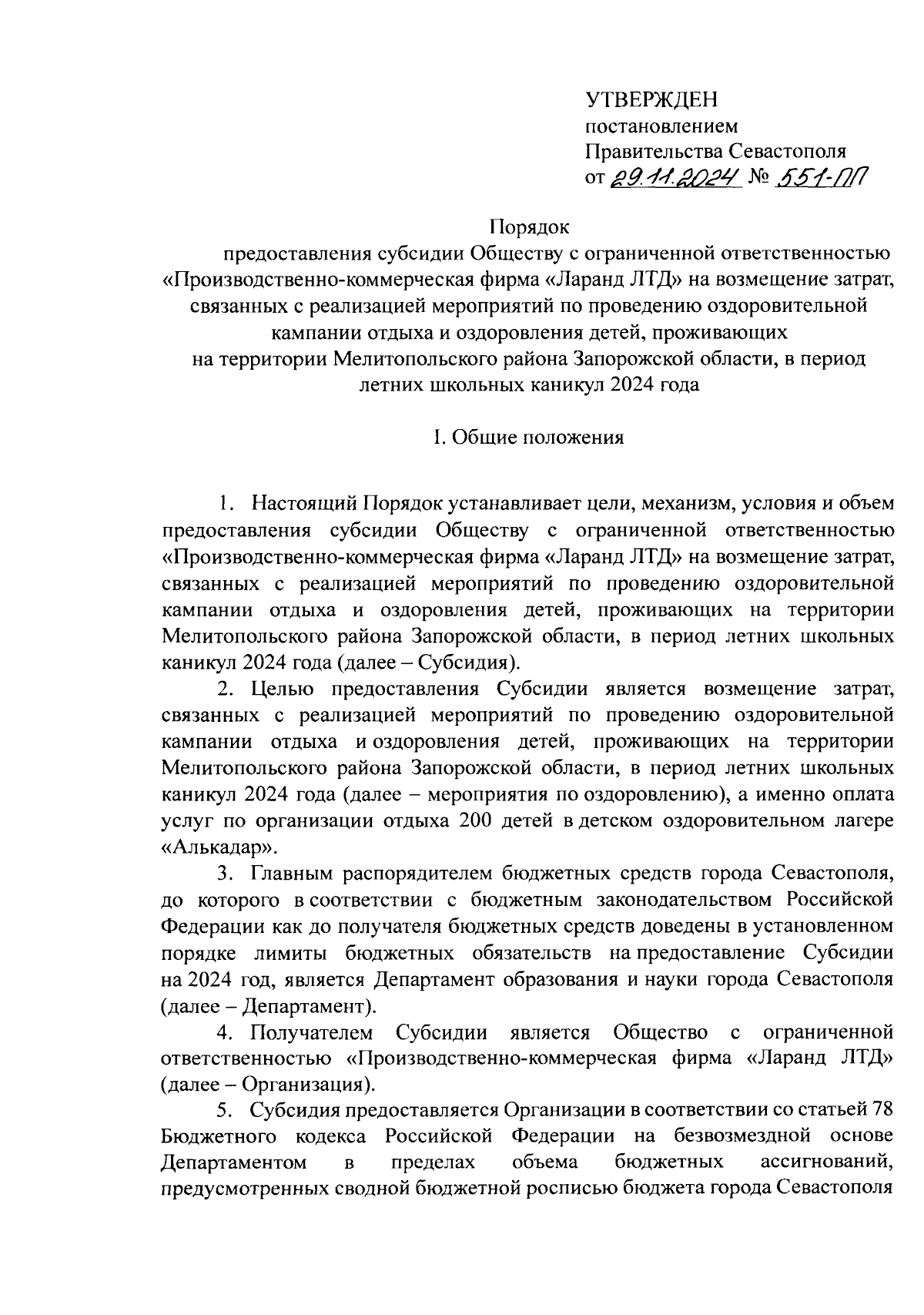 УТВЕРЖДЕН
постановлением
Правительства Севастополя
от 29.11.2024 № 551-ПП

Порядок
предоставления субсидии Обществу с ограниченной ответственностью «Производственно-коммерческая фирма «Ларанд ЛТД» на возмещение затрат, связанных с реализацией мероприятий по проведению оздоровительной кампании отдыха и оздоровления детей, проживающих на территории Мелитопольского района Запорожской области, в период летних школьных каникул 2024 года

I. Общие положения

1. Настоящий Порядок устанавливает цели, механизм, условия и объем предоставления субсидии Обществу с ограниченной ответственностью «Производственно-коммерческая фирма «Ларанд ЛТД» на возмещение затрат, связанных с реализацией мероприятий по проведению оздоровительной кампании отдыха и оздоровления детей, проживающих на территории Мелитопольского района Запорожской области, в период летних школьных каникул 2024 года (далее – Субсидия).

2. Целью предоставления Субсидии является возмещение затрат, связанных с реализацией мероприятий по проведению оздоровительной кампании отдыха и оздоровления детей, проживающих на территории Мелитопольского района Запорожской области, в период летних школьных каникул 2024 года (далее – мероприятия по оздоровлению), а именно оплата услуг по организации отдыха 200 детей в детском оздоровительном лагере «Алькадар».

3. Главным распорядителем бюджетных средств города Севастополя, до которого в соответствии с бюджетным законодательством Российской Федерации как до получателя бюджетных средств доведены в установленном порядке лимиты бюджетных обязательств на предоставление Субсидии на 2024 год, является Департамент образования и науки города Севастополя (далее – Департамент).

4. Получателем Субсидии является Общество с ограниченной ответственностью «Производственно-коммерческая фирма «Ларанд ЛТД» (далее – Организация).

5. Субсидия предоставляется Организации в соответствии со статьей 78 Бюджетного кодекса Российской Федерации на безвозмездной основе Департаментом в пределах объема бюджетных ассигнований, предусмотренных сводной бюджетной росписью бюджета города Севастополя